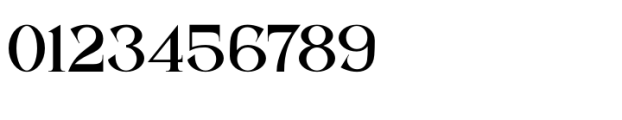 0123456789